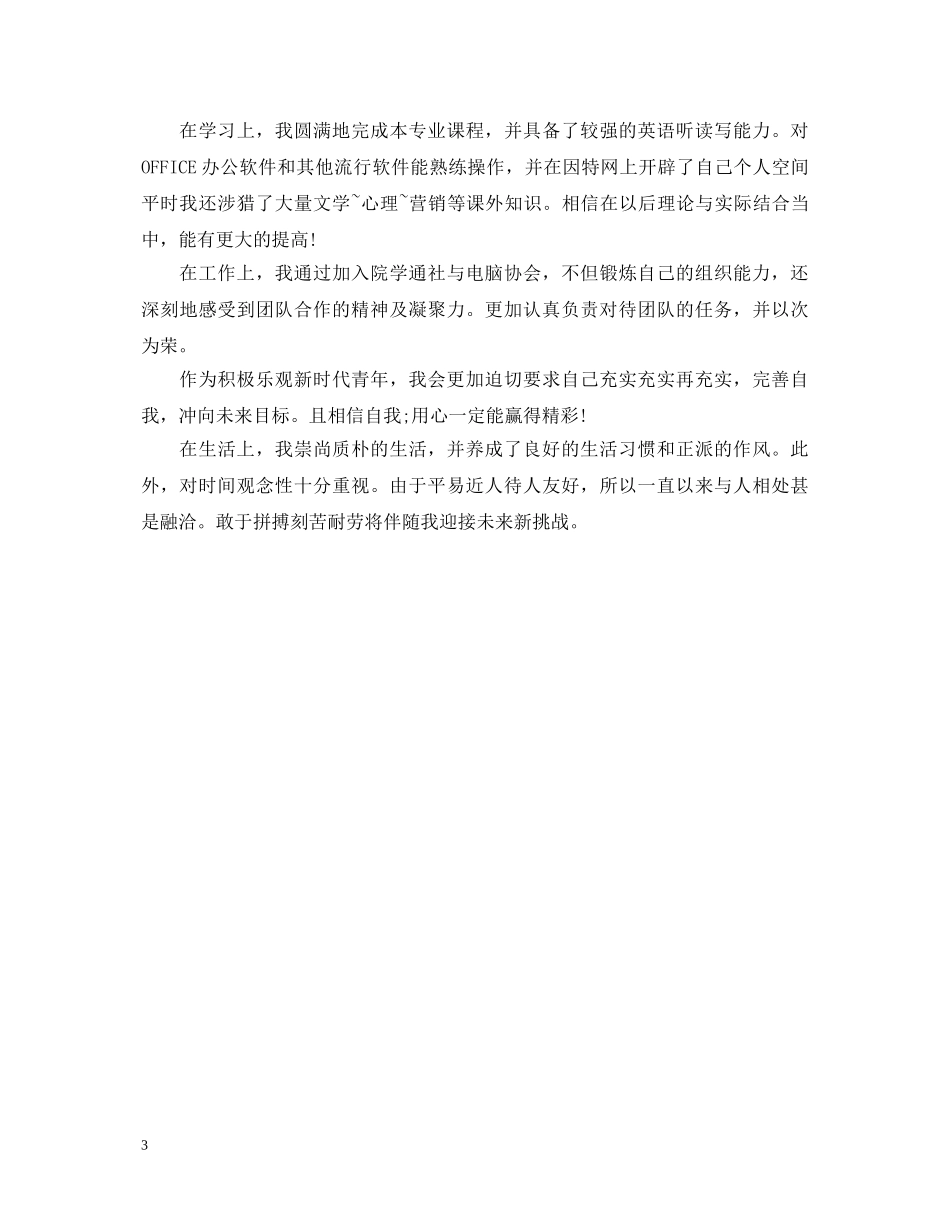 在学习上，我圆满地完成本专业课程，并具备了较强的英语听读写能力。对OFFICE办公软件和其他流行软件能熟练操作，并在因特网上开辟了自己个人空间平时我还涉猎了大量文学~心理~营销等课外知识。相信在以后理论与实际结合当中，能有更大的提高!

在工作上，我通过加入院学通社与电脑协会，不但锻炼自己的组织能力，还深刻地感受到团队合作的精神及凝聚力。更加认真负责对待团队的任务，并以次为荣。

作为积极乐观新时代青年，我会更加迫切要求自己充实充实再充实，完善自我，冲向未来目标。且相信自我;用心一定能赢得精彩!

在生活上，我崇尚质朴的生活，并养成了良好的生活习惯和正派的作风。此外，对时间观念性十分重视。由于平易近人待人友好，所以一直以来与人相处甚是融洽。敢于拼搏刻苦耐劳将伴随我迎接未来新挑战。

3